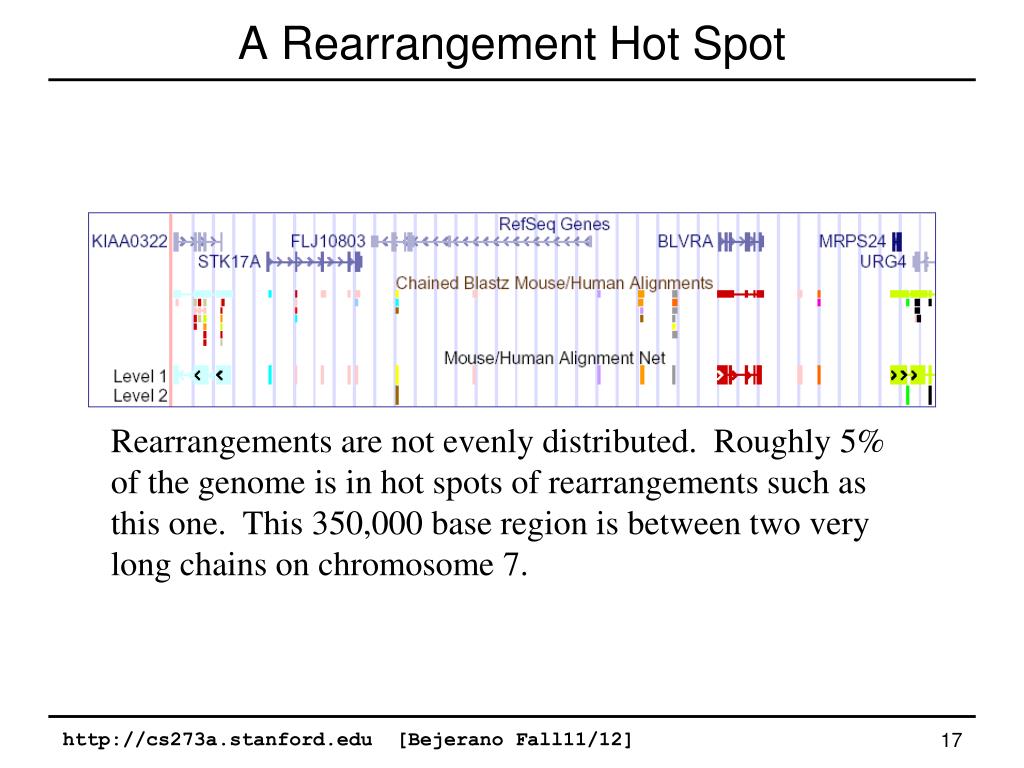 A Rearrangement Hot Spot

RefSeq Genes

KIAA0322

FLJ10803

BLVRA

MRPS24

STK17A

URG4

Chained Blastz Mouse/Human Alignments

Mouse/Human Alignment Net

Level 1

Level 2

Rearrangements are not evenly distributed. Roughly 5% of the genome is in hot spots of rearrangements such as this one. This 350,000 base region is between two very long chains on chromosome 7.

http://cs273a.stanford.edu [Bejerano Fall11/12]

17